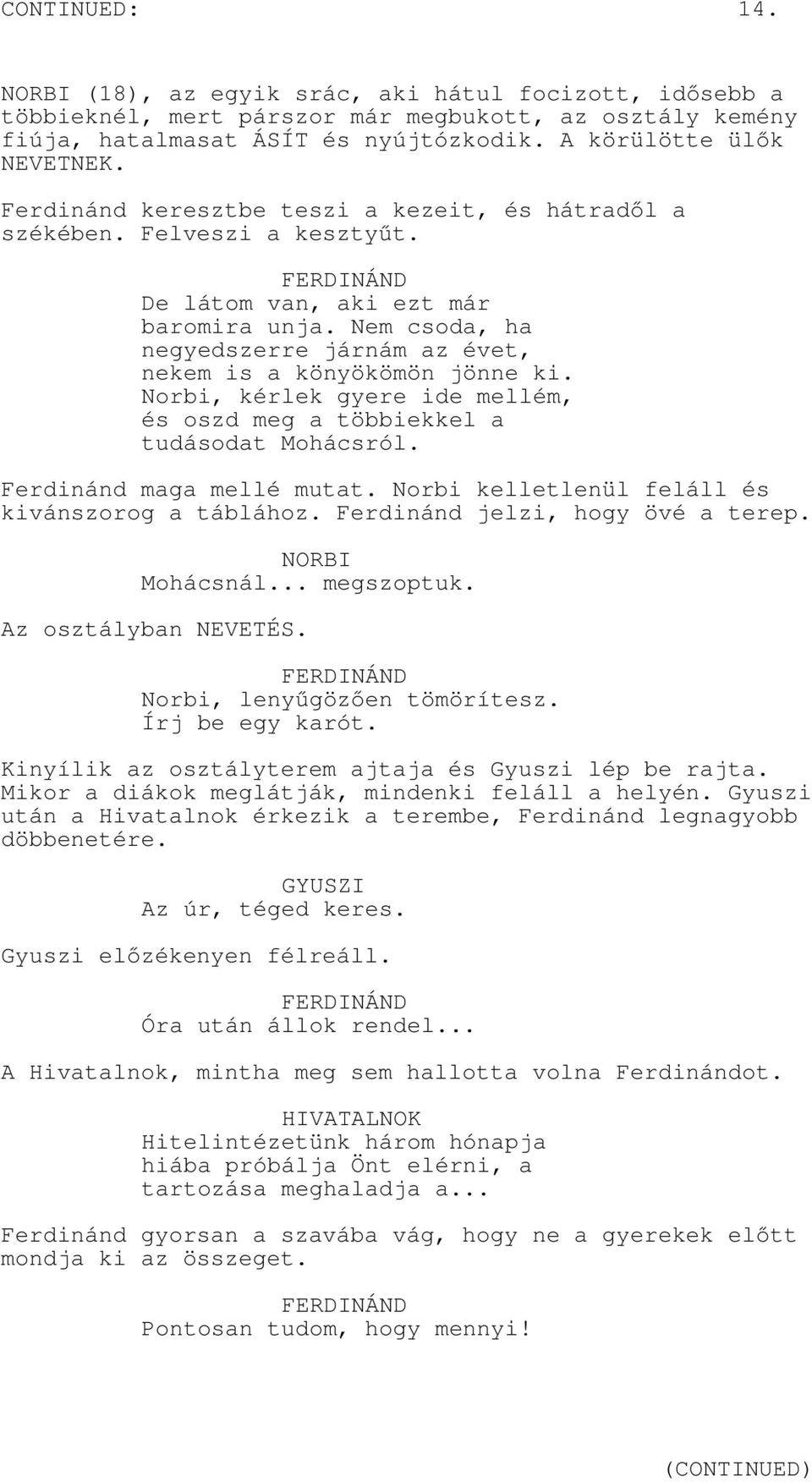 CONTINUED: 14.

NORBI (18), az egyik srác, aki hátul focizott, idősebb a többieknél, mert párszor már megbukott, az osztály kemény fiúja, hatalmasat ÁSÍT és nyújtózkodik. A körülötte ülők NEVETNEK.

Ferdinánd keresztbe teszi a kezeit, és hátradől a székében. Felveszi a kesztyűt.

FERDINÁND
De látom van, aki ezt már baromira unja. Nem csoda, ha negyedszerre járnám az évet, nekem is a könyökömön jönne ki. Norbi, kérlek gyere ide mellém, és oszd meg a többiekkel a tudásodat Mohácsról.

Ferdinánd maga mellé mutat. Norbi kelletlenül feláll és kivánszorog a táblához. Ferdinánd jelzi, hogy övé a terep.

NORBI
Mohácsnál... megszoptuk.

Az osztályban NEVETÉS.

FERDINÁND
Norbi, lenyűgözően tömörítesz. Írj be egy karót.

Kinyílik az osztályterem ajtaja és Gyuszi lép be rajta. Mikor a diákok meglátják, mindenki feláll a helyén. Gyuszi után a Hivatalnok érkezik a terembe, Ferdinánd legnagyobb döbbenetére.

GYUSZI
Az úr, téged keres.

Gyuszi előzékenyen félreáll.

FERDINÁND
Óra után állok rendel...

A Hivatalnok, mintha meg sem hallotta volna Ferdinándot.

HIVATALNOK
Hitelintézetünk három hónapja hiába próbálja Önt elérni, a tartozása meghaladja a...

Ferdinánd gyorsan a szavába vág, hogy ne a gyerekek előtt mondja ki az összeget.

FERDINÁND
Pontosan tudom, hogy mennyi!

(CONTINUED)